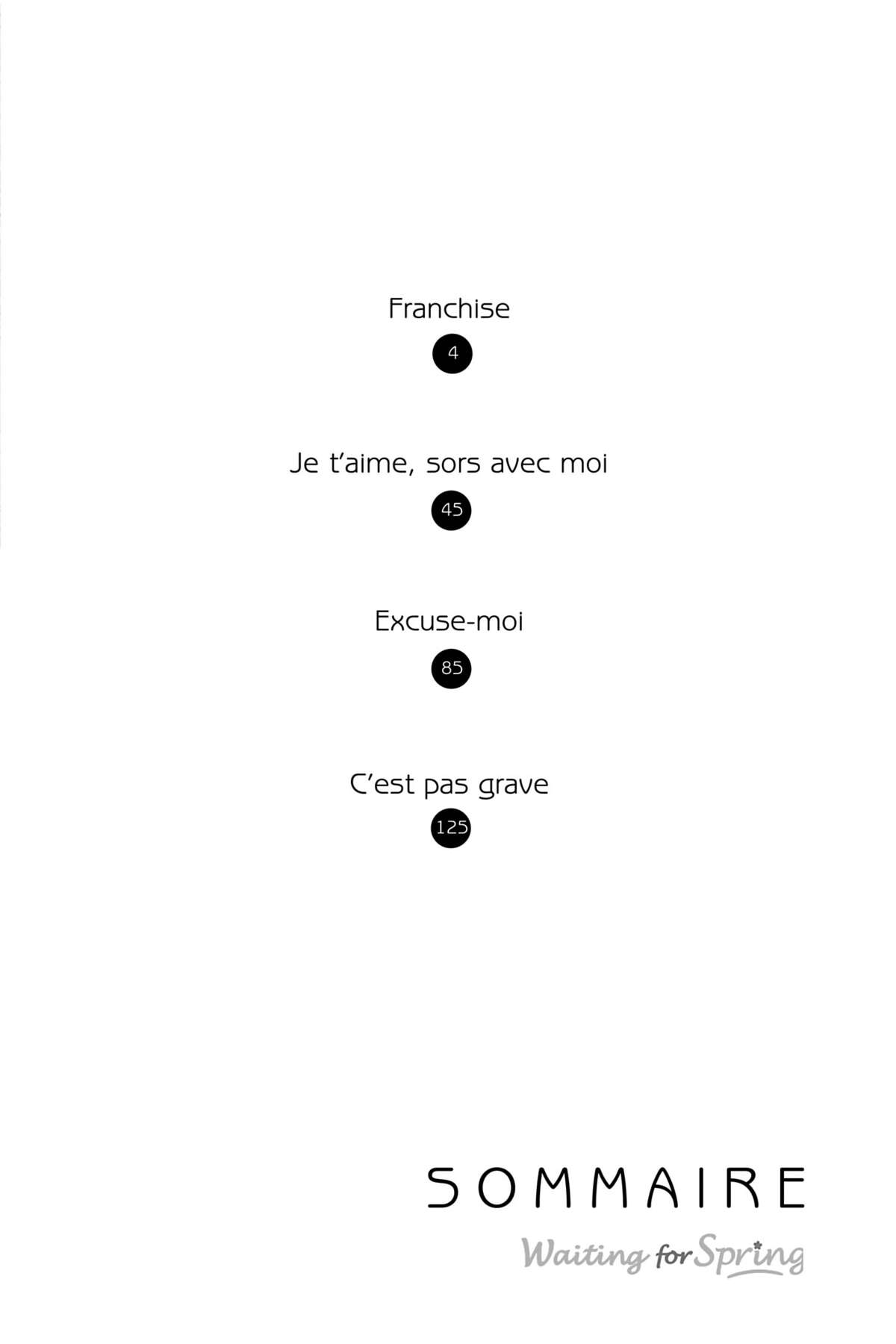 Franchise
4

Je t'aime, sors avec moi
45

Excuse-moi
85

C'est pas grave
125

SOMMAIRE

Waiting for Spring